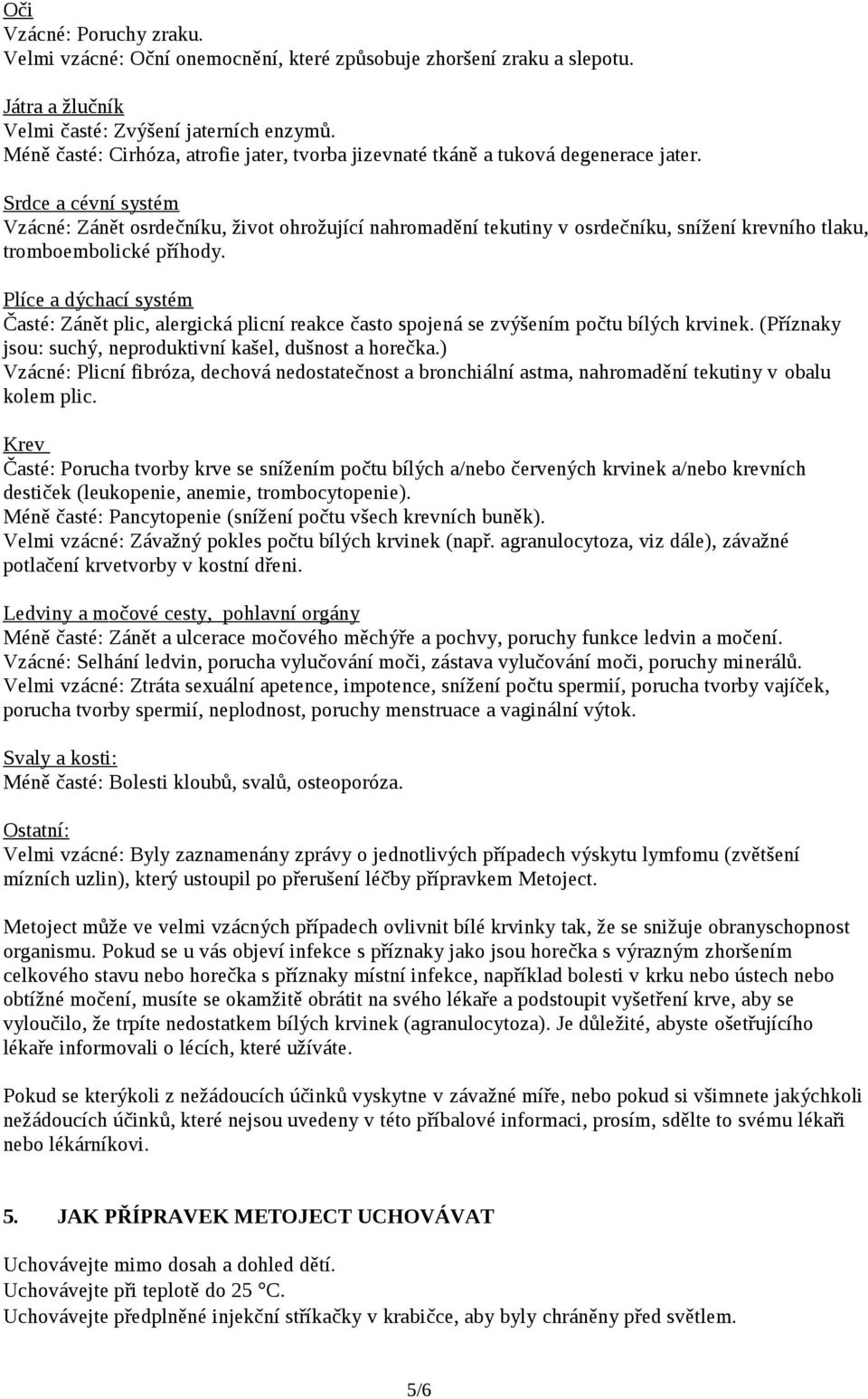 Oči
Vzácné: Poruchy zraku.
Velmi vzácné: Oční onemocnění, které způsobuje zhoršení zraku a slepotu.

Játra a žlučník
Velmi časté: Zvýšení jaterních enzymů.
Méně časté: Cirhóza, atrofie jater, tvorba jizevnaté tkáně a tuková degenerace jater.

Srdce a cévní systém
Vzácné: Zánět osrdečníku, život ohrožující nahromadění tekutiny v osrdečníku, snížení krevního tlaku, tromboembolické příhody.

Plíce a dýchací systém
Časté: Zánět plic, alergická plicní reakce často spojená se zvýšením počtu bílých krvinek. (Příznaky jsou: suchý, neproduktivní kašel, dušnost a horečka.)
Vzácné: Plicní fibróza, dechová nedostatečnost a bronchiální astma, nahromadění tekutiny v obalu kolem plic.

Krev
Časté: Porucha tvorby krve se snížením počtu bílých a/nebo červených krvinek a/nebo krevních destiček (leukopenie, anemie, trombocytopenie).
Méně časté: Pancytopenie (snížení počtu všech krevních buněk).
Velmi vzácné: Závažný pokles počtu bílých krvinek (např. agranulocytoza, viz dále), závažné potlačení krvetvorby v kostní dřeni.

Ledviny a močové cesty, pohlavní orgány
Méně časté: Zánět a ulcerace močového měchýře a pochvy, poruchy funkce ledvin a močení.
Vzácné: Selhání ledvin, porucha vylučování moči, zástava vylučování moči, poruchy minerálů.
Velmi vzácné: Ztráta sexuální apetence, impotence, snížení počtu spermií, porucha tvorby vajíček, porucha tvorby spermií, neplodnost, poruchy menstruace a vaginální výtok.

Svaly a kosti:
Méně časté: Bolesti kloubů, svalů, osteoporóza.

Ostatní:
Velmi vzácné: Byly zaznamenány zprávy o jednotlivých případech výskytu lymfomu (zvětšení mízních uzlin), který ustoupil po přerušení léčby přípravkem Metoject.

Metoject může ve velmi vzácných případech ovlivnit bílé krvinky tak, že se snižuje obranyschopnost organismu. Pokud se u vás objeví infekce s příznaky jako jsou horečka s výrazným zhoršením celkového stavu nebo horečka s příznaky místní infekce, například bolesti v krku nebo ústech nebo obtížné močení, musíte se okamžitě obrátit na svého lékaře a podstoupit vyšetření krve, aby se vyloučilo, že trpíte nedostatkem bílých krvinek (agranulocytoza). Je důležité, abyste ošetřujícího lékaře informovali o lécích, které užíváte.

Pokud se kterýkoli z nežádoucích účinků vyskytne v závažné míře, nebo pokud si všimnete jakýchkoli nežádoucích účinků, které nejsou uvedeny v této příbalové informaci, prosím, sdělte to svému lékaři nebo lékárníkovi.

5. JAK PŘÍPRAVEK METOJECT UCHOVÁVAT

Uchovávejte mimo dosah a dohled dětí.
Uchovávejte při teplotě do 25 °C.
Uchovávejte předplněné injekční stříkačky v krabičce, aby byly chráněny před světlem.

5/6